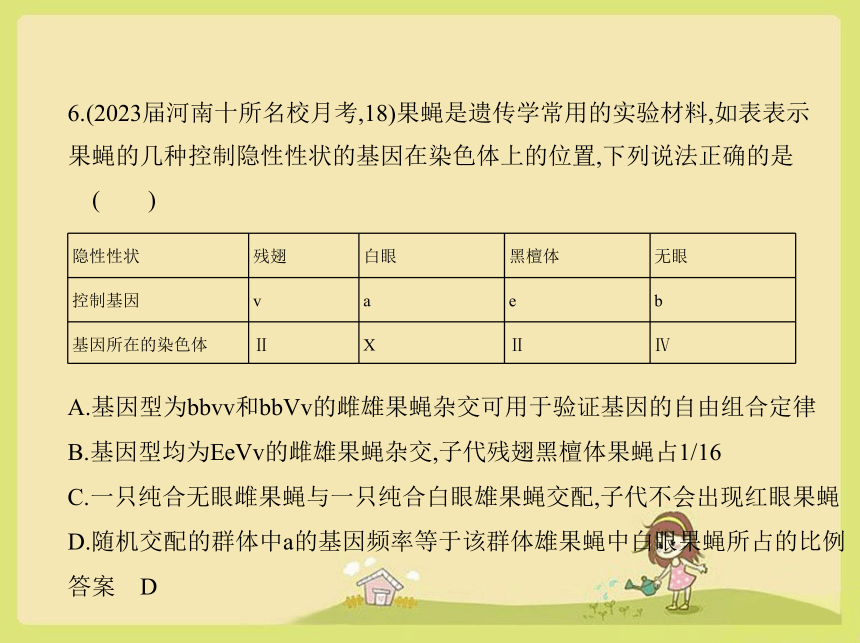 6.(2023届河南十所名校月考,18)果蝇是遗传学常用的实验材料,如表表示果蝇的几种控制隐性性状的基因在染色体上的位置,下列说法正确的是 (　　)

| 隐性性状 | 残翅 | 白眼 | 黑檀体 | 无眼 |
|---|---|---|---|---|
| 控制基因 | v | a | e | b |
| 基因所在的染色体 | Ⅱ | X | Ⅱ | Ⅳ |

A.基因型为bbvv和bbVv的雌雄果蝇杂交可用于验证基因的自由组合定律
B.基因型均为EeVv的雌雄果蝇杂交,子代残翅黑檀体果蝇占1/16
C.一只纯合无眼雌果蝇与一只纯合白眼雄果蝇交配,子代不会出现红眼果蝇
D.随机交配的群体中a的基因频率等于该群体雄果蝇中白眼果蝇所占的比例
答案　D